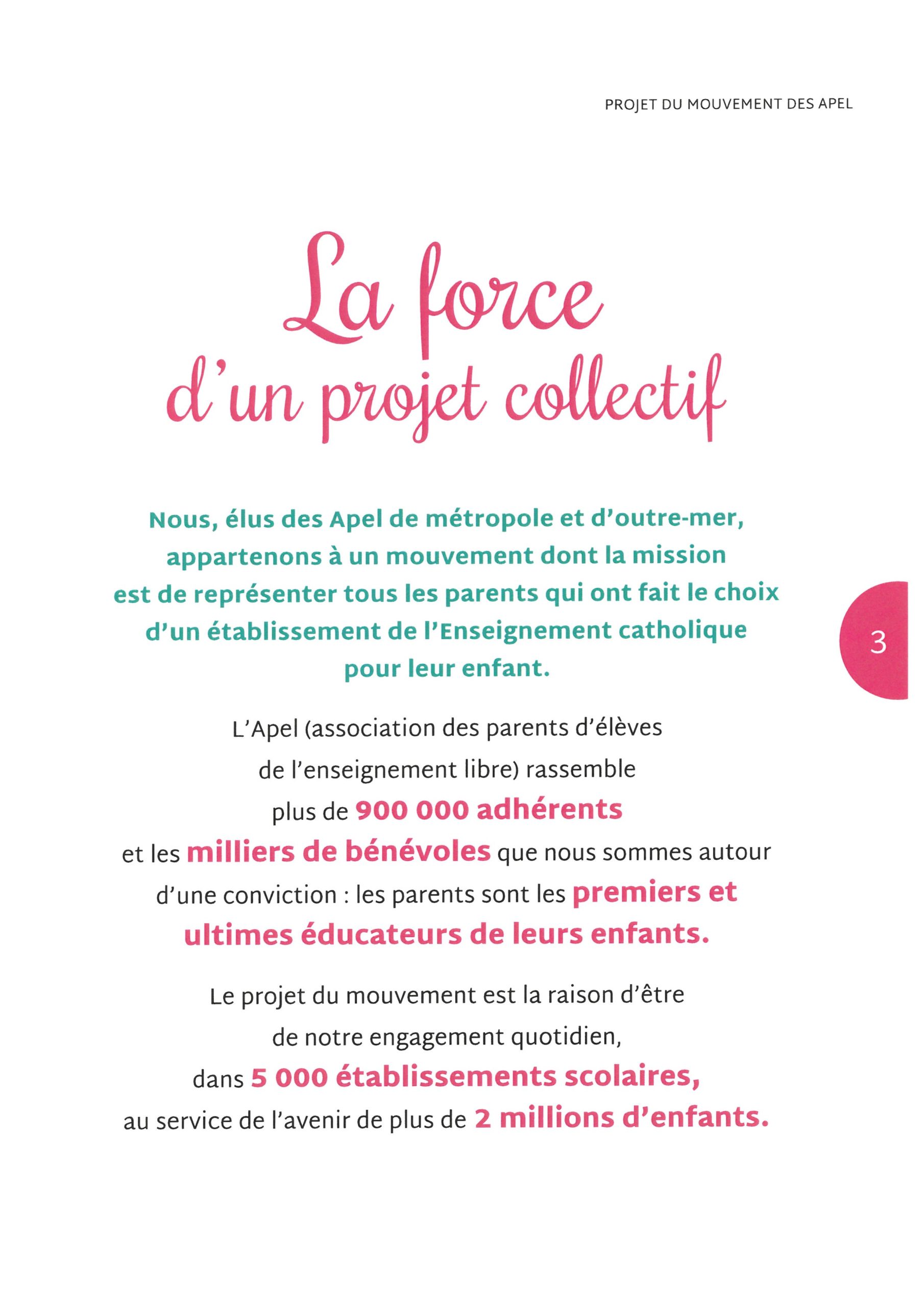 PROJET DU MOUVEMENT DES APEL

La force d'un projet collectif

Nous, élus des Apel de métropole et d'outre-mer, appartenons à un mouvement dont la mission est de représenter tous les parents qui ont fait le choix d'un établissement de l'Enseignement catholique pour leur enfant.

3

L'Apel (association des parents d'élèves de l'enseignement libre) rassemble plus de 900 000 adhérents et les milliers de bénévoles que nous sommes autour d'une conviction : les parents sont les premiers et ultimes éducateurs de leurs enfants.

Le projet du mouvement est la raison d'être de notre engagement quotidien, dans 5 000 établissements scolaires, au service de l'avenir de plus de 2 millions d'enfants.